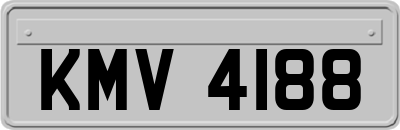 KMV 4188